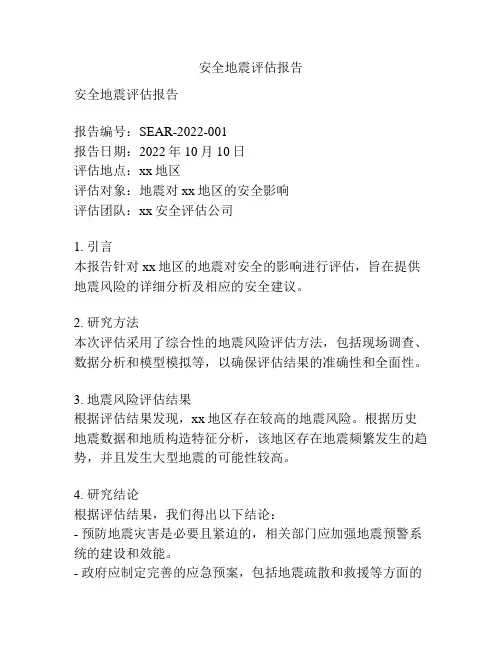 安全地震评估报告

安全地震评估报告

报告编号：SEAR-2022-001
报告日期：2022 年 10 月 10 日
评估地点：xx 地区
评估对象：地震对 xx 地区的安全影响
评估团队：xx 安全评估公司

1. 引言
本报告针对 xx 地区的地震对安全的影响进行评估，旨在提供地震风险的详细分析及相应的安全建议。

2. 研究方法
本次评估采用了综合性的地震风险评估方法，包括现场调查、数据分析和模型模拟等，以确保评估结果的准确性和全面性。

3. 地震风险评估结果
根据评估结果发现，xx 地区存在较高的地震风险。根据历史地震数据和地质构造特征分析，该地区存在地震频繁发生的趋势，并且发生大型地震的可能性较高。

4. 研究结论
根据评估结果，我们得出以下结论：
- 预防地震灾害是必要且紧迫的，相关部门应加强地震预警系统的建设和效能。
- 政府应制定完善的应急预案，包括地震疏散和救援等方面的